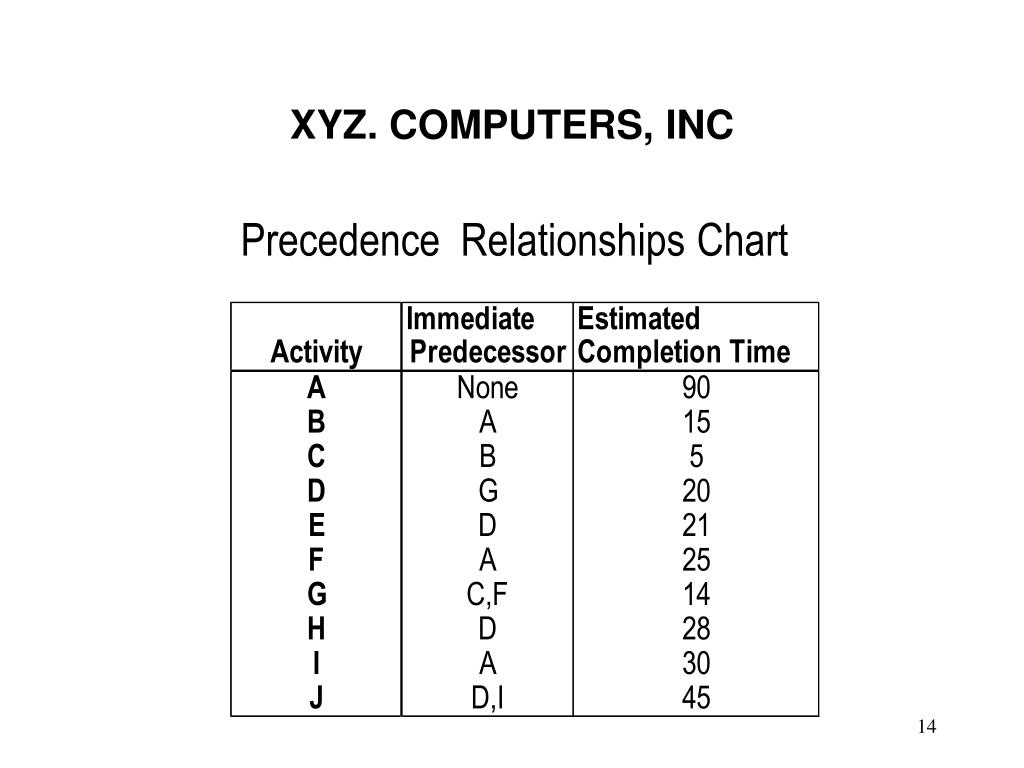 XYZ. COMPUTERS, INC

Precedence Relationships Chart

| Activity | Immediate Predecessor | Estimated Completion Time |
|---|---|---|
| A | None | 90 |
| B | A | 15 |
| C | B | 5 |
| D | G | 20 |
| E | D | 21 |
| F | A | 25 |
| G | C,F | 14 |
| H | D | 28 |
| I | A | 30 |
| J | D,I | 45 |

14